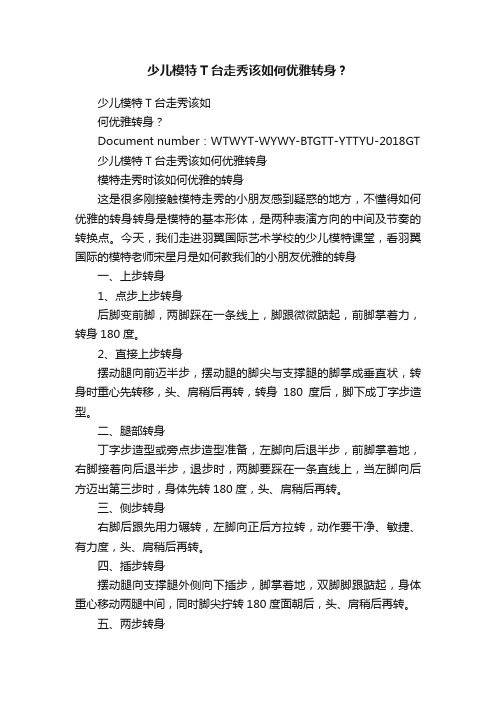 少儿模特 T 台走秀该如何优雅转身？

少儿模特 T 台走秀该如
何优雅转身？
Document number：WTWYT-WYWY-BTGTT-YTTYU-2018GT
少儿模特 T 台走秀该如何优雅转身
模特走秀时该如何优雅的转身

这是很多刚接触模特走秀的小朋友感到疑惑的地方，不懂得如何优雅的转身转身是模特的基本形体，是两种表演方向的中间及节奏的转换点。今天，我们走进羽翼国际艺术学校的少儿模特课堂，看羽翼国际的模特老师宋星月是如何教我们的小朋友优雅的转身

一、上步转身

1、点步上步转身

后脚变前脚，两脚踩在一条线上，脚跟微微踮起，前脚掌着力，转身 180 度。

2、直接上步转身

摆动腿向前迈半步，摆动腿的脚尖与支撑腿的脚掌成垂直状，转身时重心先转移，头、肩稍后再转，转身 180 度后，脚下成丁字步造型。

二、腿部转身

丁字步造型或旁点步造型准备，左脚向后退半步，前脚掌着地，右脚接着向后退半步，退步时，两脚要踩在一条直线上，当左脚向后方迈出第三步时，身体先转 180 度，头、肩稍后再转。

三、侧步转身

右脚后跟先用力碾转，左脚向正后方拉转，动作要干净、敏捷、有力度，头、肩稍后再转。

四、插步转身

摆动腿向支撑腿外侧向下插步，脚掌着地，双脚脚跟踮起，身体重心移动两腿中间，同时脚尖拧转 180 度面朝后，头、肩稍后再转。

五、两步转身